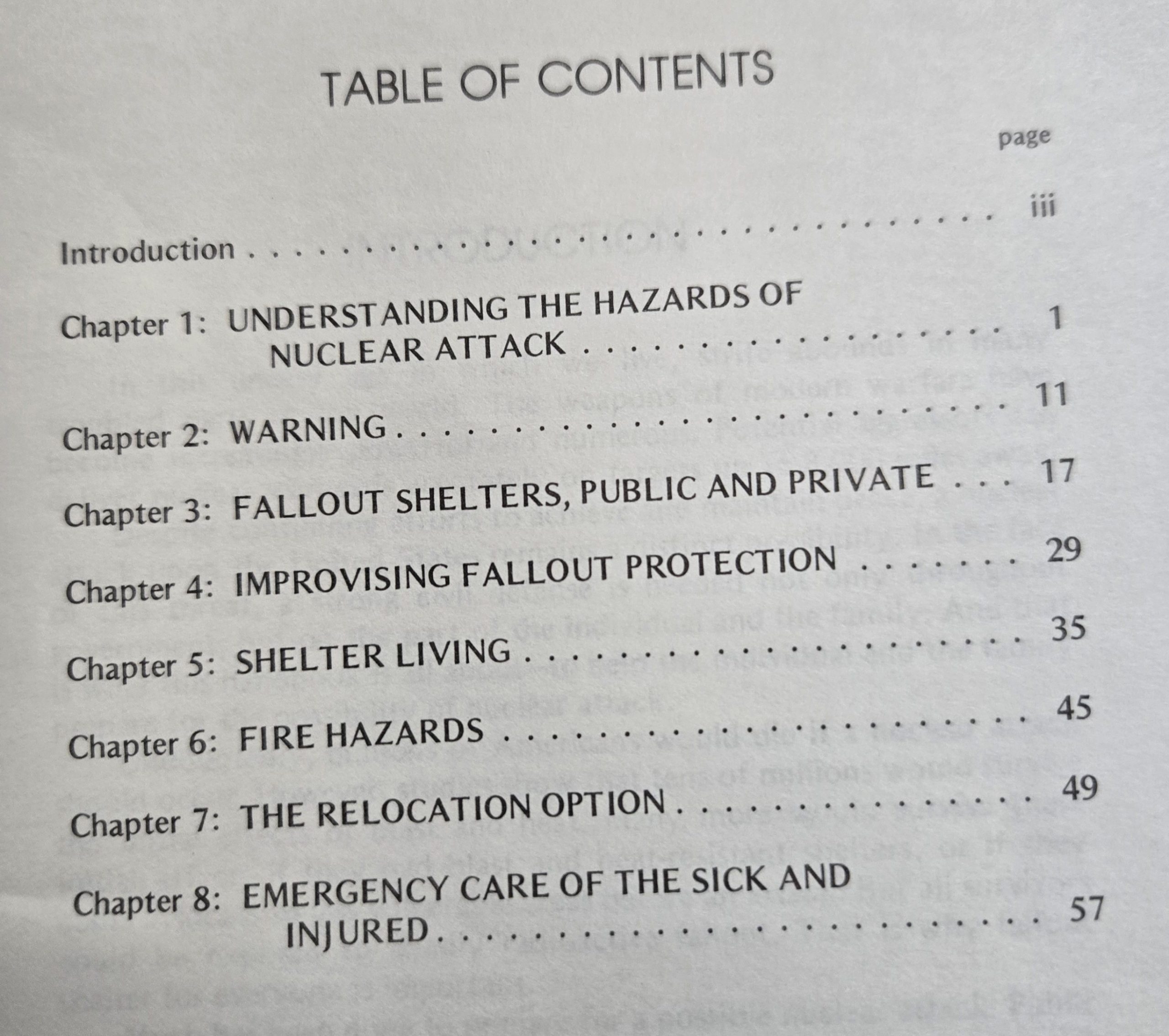 TABLE OF CONTENTS

page

Introduction iii

Chapter 1: UNDERSTANDING THE HAZARDS OF NUCLEAR ATTACK 1

Chapter 2: WARNING 11

Chapter 3: FALLOUT SHELTERS, PUBLIC AND PRIVATE 17

Chapter 4: IMPROVISING FALLOUT PROTECTION 29

Chapter 5: SHELTER LIVING 35

Chapter 6: FIRE HAZARDS 45

Chapter 7: THE RELOCATION OPTION 49

Chapter 8: EMERGENCY CARE OF THE SICK AND INJURED 57